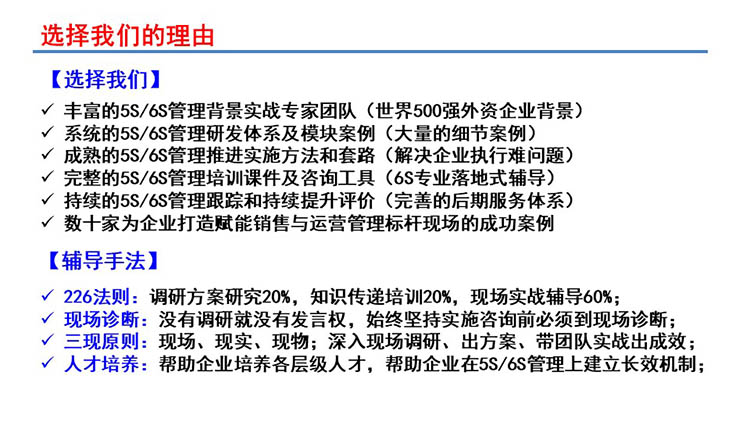 选择我们的理由

【选择我们】

✓ 丰富的5S/6S管理背景实战专家团队（世界500强外资企业背景）
✓ 系统的5S/6S管理研发体系及模块案例（大量的细节案例）
✓ 成熟的5S/6S管理推进实施方法和套路（解决企业执行难问题）
✓ 完整的5S/6S管理培训课件及咨询工具（6S专业落地式辅导）
✓ 持续的5S/6S管理跟踪和持续提升评价（完善的后期服务体系）
✓ 数十家为企业打造赋能销售与运营管理标杆现场的成功案例

【辅导手法】

✓ 226法则：调研方案研究20%，知识传递培训20%，现场实战辅导60%；
✓ 现场诊断：没有调研就没有发言权，始终坚持实施咨询前必须到现场诊断；
✓ 三现原则：现场、现实、现物；深入现场调研、出方案、带团队实战出成效；
✓ 人才培养：帮助企业培养各层级人才，帮助企业在5S/6S管理上建立长效机制；